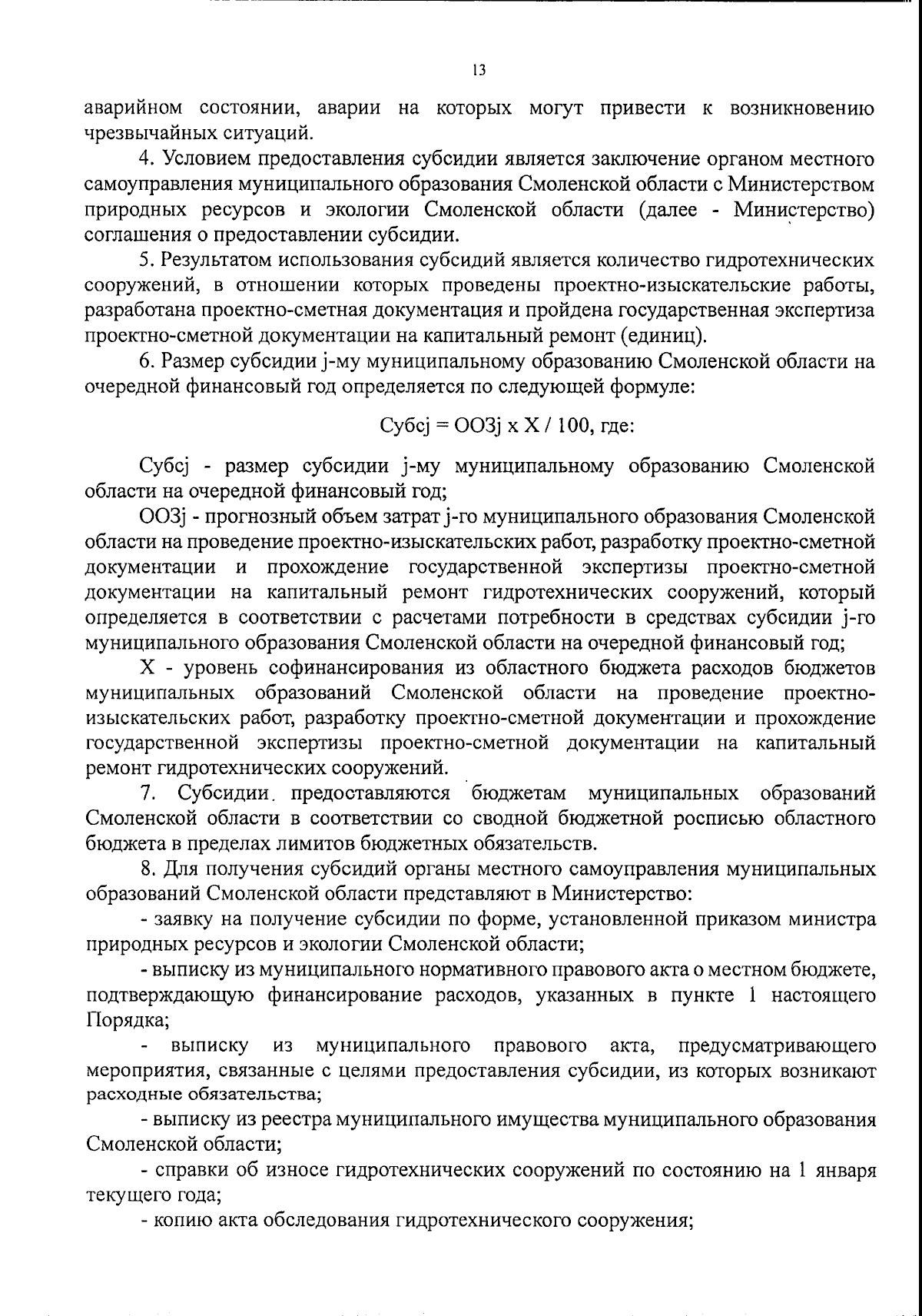 13

аварийном состоянии, аварии на которых могут привести к возникновению чрезвычайных ситуаций.

4. Условием предоставления субсидии является заключение органом местного самоуправления муниципального образования Смоленской области с Министерством природных ресурсов и экологии Смоленской области (далее - Министерство) соглашения о предоставлении субсидии.

5. Результатом использования субсидий является количество гидротехнических сооружений, в отношении которых проведены проектно-изыскательские работы, разработана проектно-сметная документация и пройдена государственная экспертиза проектно-сметной документации на капитальный ремонт (единиц).

6. Размер субсидии j-му муниципальному образованию Смоленской области на очередной финансовый год определяется по следующей формуле:

Субсj = ООЗj x X / 100, где:

Субсj - размер субсидии j-му муниципальному образованию Смоленской области на очередной финансовый год;

ООЗj - прогнозный объем затрат j-го муниципального образования Смоленской области на проведение проектно-изыскательских работ, разработку проектно-сметной документации и прохождение государственной экспертизы проектно-сметной документации на капитальный ремонт гидротехнических сооружений, который определяется в соответствии с расчетами потребности в средствах субсидии j-го муниципального образования Смоленской области на очередной финансовый год;

X - уровень софинансирования из областного бюджета расходов бюджетов муниципальных образований Смоленской области на проведение проектно-изыскательских работ, разработку проектно-сметной документации и прохождение государственной экспертизы проектно-сметной документации на капитальный ремонт гидротехнических сооружений.

7. Субсидии предоставляются бюджетам муниципальных образований Смоленской области в соответствии со сводной бюджетной росписью областного бюджета в пределах лимитов бюджетных обязательств.

8. Для получения субсидий органы местного самоуправления муниципальных образований Смоленской области представляют в Министерство:

- заявку на получение субсидии по форме, установленной приказом министра природных ресурсов и экологии Смоленской области;

- выписку из муниципального нормативного правового акта о местном бюджете, подтверждающую финансирование расходов, указанных в пункте 1 настоящего Порядка;

- выписку из муниципального правового акта, предусматривающего мероприятия, связанные с целями предоставления субсидии, из которых возникают расходные обязательства;

- выписку из реестра муниципального имущества муниципального образования Смоленской области;

- справки об износе гидротехнических сооружений по состоянию на 1 января текущего года;

- копию акта обследования гидротехнического сооружения;